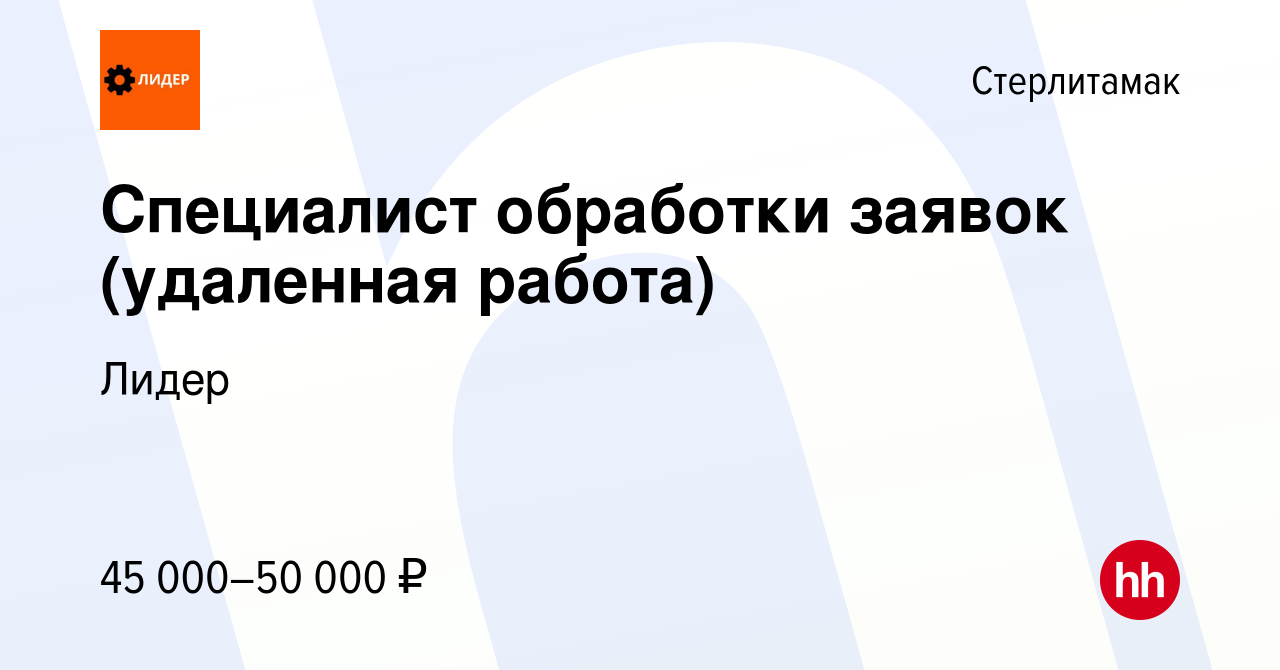 ЛИДЕР

Стерлитамак

Специалист обработки заявок (удаленная работа)

Лидер

45 000–50 000 ₽

hh